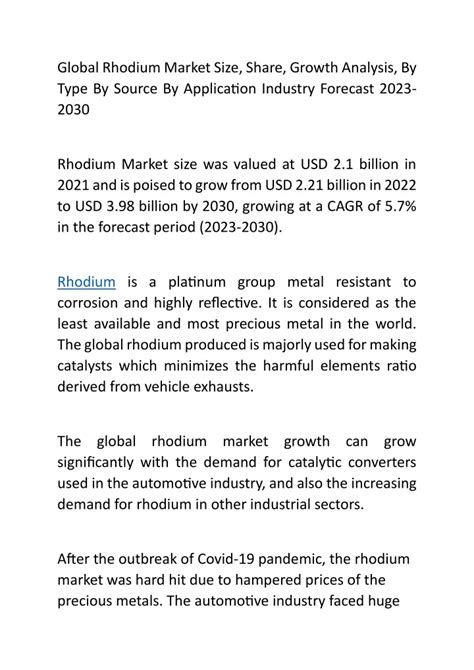 Global Rhodium Market Size, Share, Growth Analysis, By Type By Source By Application Industry Forecast 2023-2030

Rhodium Market size was valued at USD 2.1 billion in 2021 and is poised to grow from USD 2.21 billion in 2022 to USD 3.98 billion by 2030, growing at a CAGR of 5.7% in the forecast period (2023-2030).

Rhodium is a platinum group metal resistant to corrosion and highly reflective. It is considered as the least available and most precious metal in the world. The global rhodium produced is majorly used for making catalysts which minimizes the harmful elements ratio derived from vehicle exhausts.

The global rhodium market growth can grow significantly with the demand for catalytic converters used in the automotive industry, and also the increasing demand for rhodium in other industrial sectors.

After the outbreak of Covid-19 pandemic, the rhodium market was hard hit due to hampered prices of the precious metals. The automotive industry faced huge